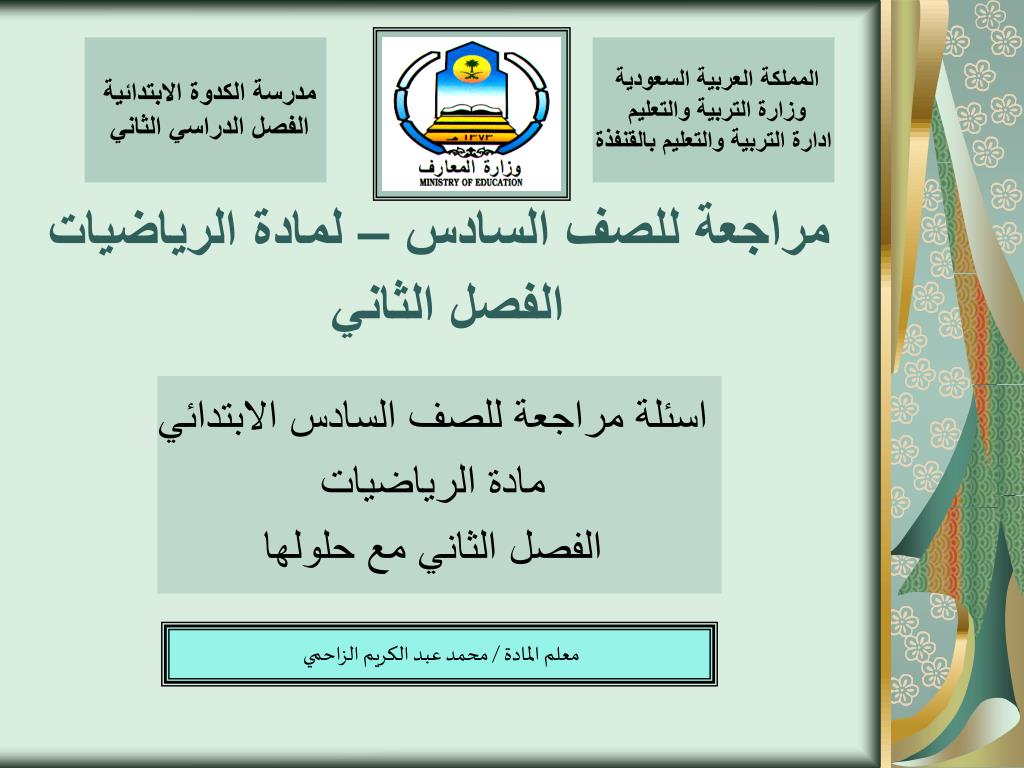 المملكة العربية السعودية
وزارة التربية والتعليم
ادارة التربية والتعليم بالقنفذة

١٣٧٣
وزارة المعارف
MINISTRY OF EDUCATION

مدرسة الكدوة الابتدائية
الفصل الدراسي الثاني

مراجعة للصف السادس – لمادة الرياضيات
الفصل الثاني

اسئلة مراجعة للصف السادس الابتدائي
مادة الرياضيات
الفصل الثاني مع حلولها

معلم المادة / محمد عبد الكريم الزاحمي